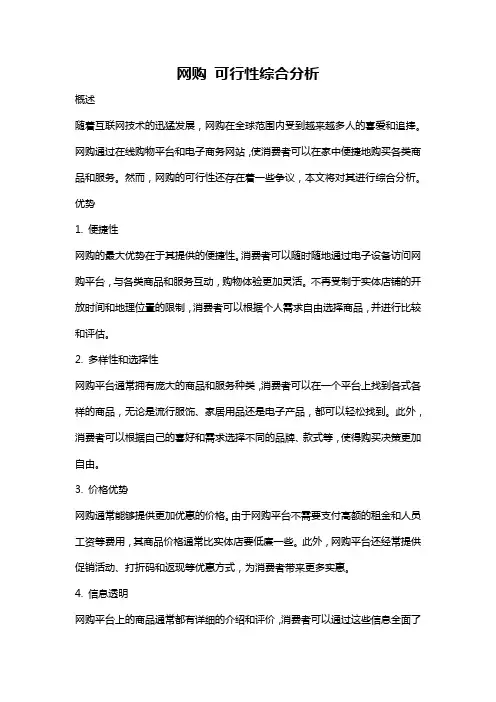 网购 可行性综合分析

概述

随着互联网技术的迅猛发展，网购在全球范围内受到越来越多人的喜爱和追捧。网购通过在线购物平台和电子商务网站，使消费者可以在家中便捷地购买各类商品和服务。然而，网购的可行性还存在着一些争议，本文将对其进行综合分析。

优势

1. 便捷性

网购的最大优势在于其提供的便捷性。消费者可以随时随地通过电子设备访问网购平台，与各类商品和服务互动，购物体验更加灵活。不再受制于实体店铺的开放时间和地理位置的限制，消费者可以根据个人需求自由选择商品，并进行比较和评估。

2. 多样性和选择性

网购平台通常拥有庞大的商品和服务种类，消费者可以在一个平台上找到各式各样的商品，无论是流行服饰、家居用品还是电子产品，都可以轻松找到。此外，消费者可以根据自己的喜好和需求选择不同的品牌、款式等，使得购买决策更加自由。

3. 价格优势

网购通常能够提供更加优惠的价格。由于网购平台不需要支付高额的租金和人员工资等费用，其商品价格通常比实体店要低廉一些。此外，网购平台还经常提供促销活动、打折码和返现等优惠方式，为消费者带来更多实惠。

4. 信息透明

网购平台上的商品通常都有详细的介绍和评价，消费者可以通过这些信息全面了